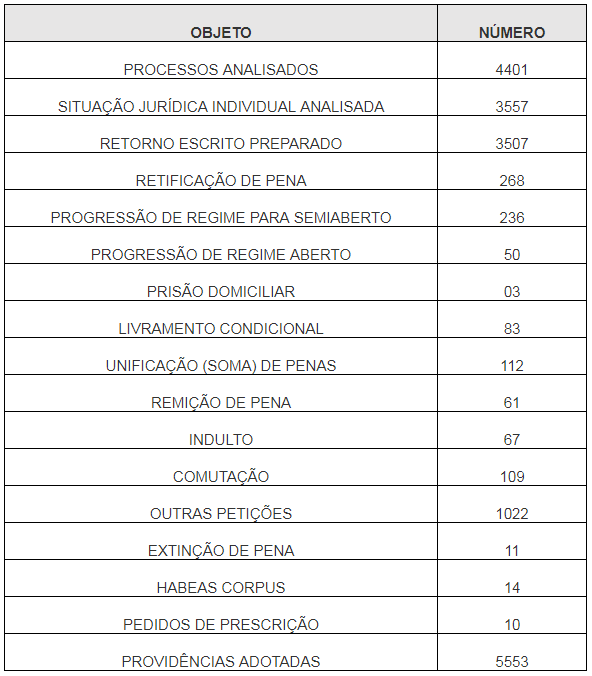 | OBJETO | NÚMERO |
|---|---|
| PROCESSOS ANALISADOS | 4401 |
| SITUAÇÃO JURÍDICA INDIVIDUAL ANALISADA | 3557 |
| RETORNO ESCRITO PREPARADO | 3507 |
| RETIFICAÇÃO DE PENA | 268 |
| PROGRESSÃO DE REGIME PARA SEMIABERTO | 236 |
| PROGRESSÃO DE REGIME ABERTO | 50 |
| PRISÃO DOMICILIAR | 03 |
| LIVRAMENTO CONDICIONAL | 83 |
| UNIFICAÇÃO (SOMA) DE PENAS | 112 |
| REMIÇÃO DE PENA | 61 |
| INDULTO | 67 |
| COMUTAÇÃO | 109 |
| OUTRAS PETIÇÕES | 1022 |
| EXTINÇÃO DE PENA | 11 |
| HABEAS CORPUS | 14 |
| PEDIDOS DE PRESCRIÇÃO | 10 |
| PROVIDÊNCIAS ADOTADAS | 5553 |